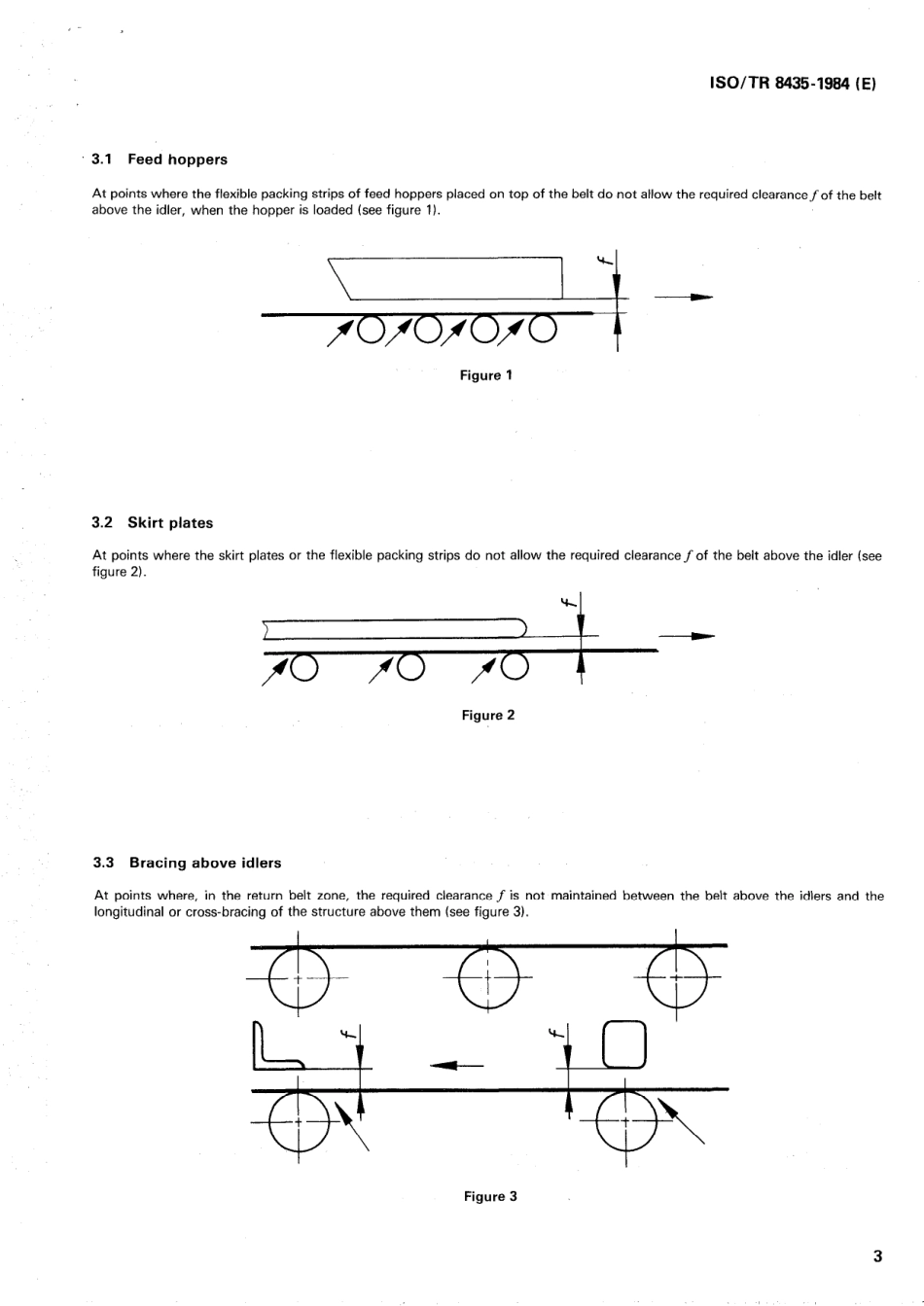 ISO/TR 8435-1984 (E)

3.1 Feed hoppers

At points where the flexible packing strips of feed hoppers placed on top of the belt do not allow the required clearance $f$ of the belt above the idler, when the hopper is loaded (see figure 1).

$f$

Figure 1

3.2 Skirt plates

At points where the skirt plates or the flexible packing strips do not allow the required clearance $f$ of the belt above the idler (see figure 2).

$f$

Figure 2

3.3 Bracing above idlers

At points where, in the return belt zone, the required clearance $f$ is not maintained between the belt above the idlers and the longitudinal or cross-bracing of the structure above them (see figure 3).

$f$

$f$

Figure 3

3